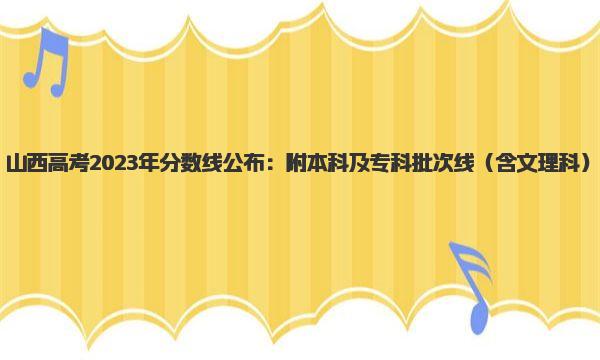 山西高考2023年分数线公布：附本科及专科批次线（含文理科）